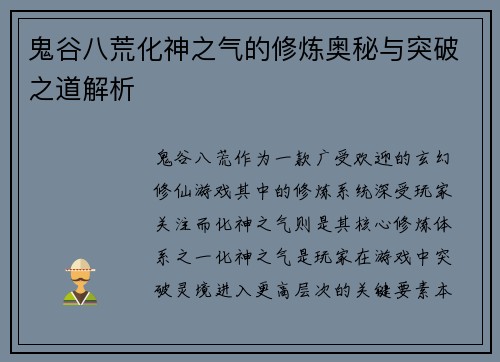 鬼谷八荒化神之气的修炼奥秘与突破之道解析

鬼谷八荒作为一款广受欢迎的玄幻修仙游戏其中的修炼系统深受玩家关注而化神之气则是其核心修炼体系之一化神之气是玩家在游戏中突破灵境进入更高层次的关键要素本